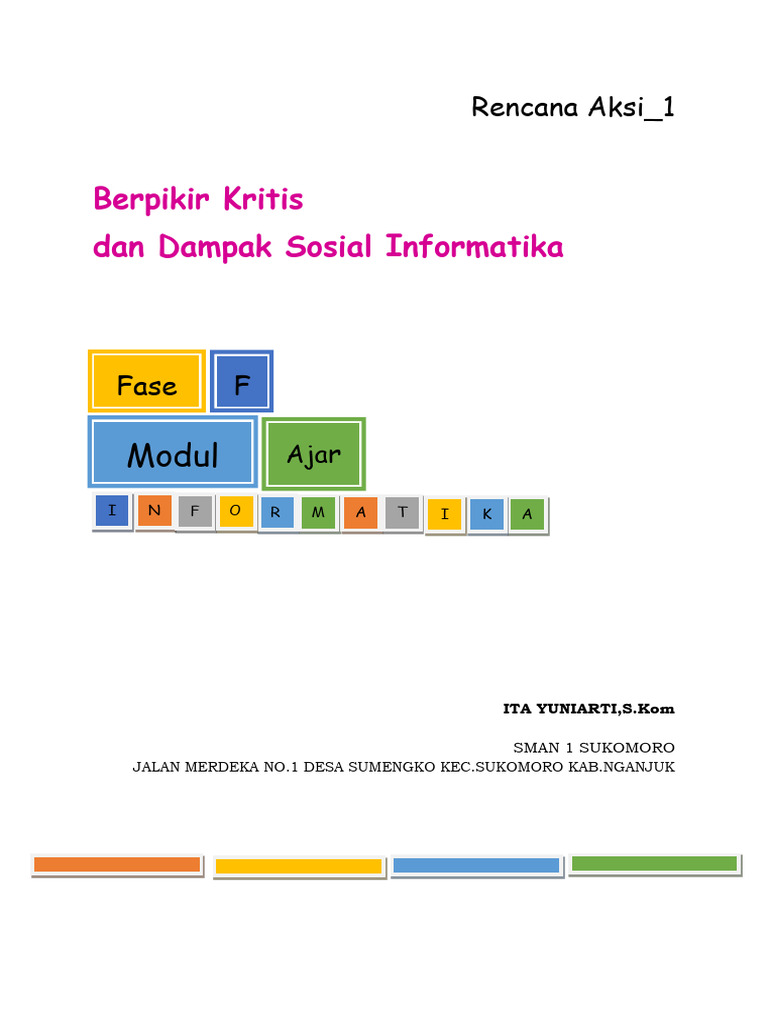 Rencana Aksi_1

Berpikir Kritis
dan Dampak Sosial Informatika

Fase F

Modul Ajar

I N F O R M A T I K A

ITA YUNIARTI,S.Kom

SMAN 1 SUKOMORO
JALAN MERDEKA NO.1 DESA SUMENGKO KEC.SUKOMORO KAB.NGANJUK